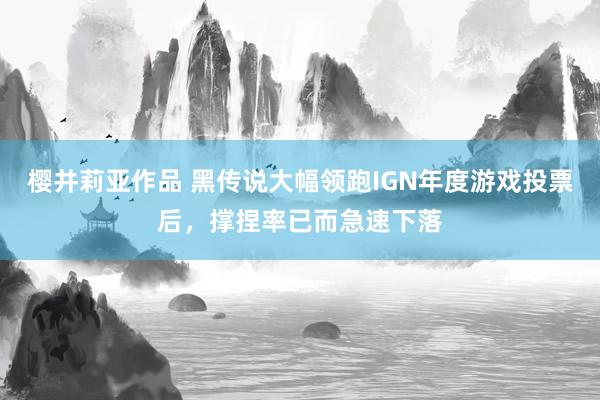 樱井莉亚作品 黑传说大幅领跑IGN年度游戏投票后，撑捏率已而急速下落